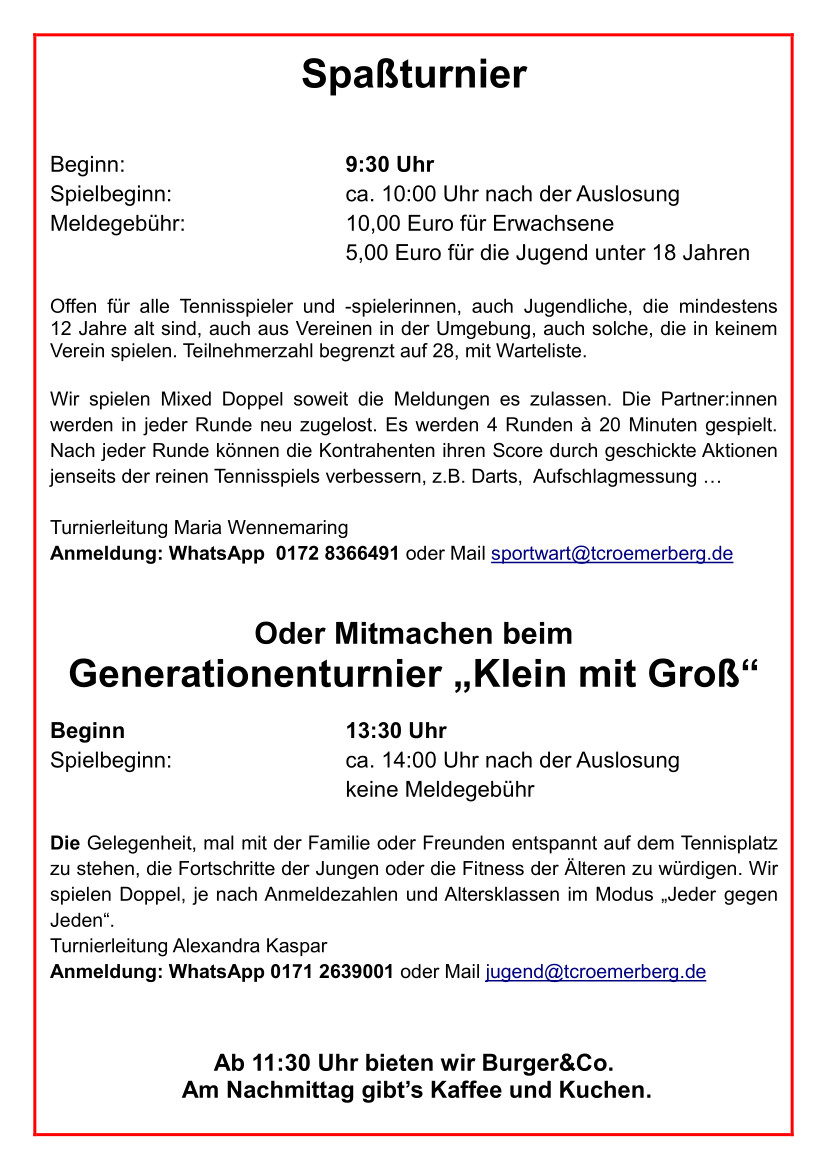 Spaßturnier

Beginn: 9:30 Uhr
Spielbeginn: ca. 10:00 Uhr nach der Auslosung
Meldegebühr: 10,00 Euro für Erwachsene
5,00 Euro für die Jugend unter 18 Jahren

Offen für alle Tennisspieler und -spielerinnen, auch Jugendliche, die mindestens 12 Jahre alt sind, auch aus Vereinen in der Umgebung, auch solche, die in keinem Verein spielen. Teilnehmerzahl begrenzt auf 28, mit Warteliste.

Wir spielen Mixed Doppel soweit die Meldungen es zulassen. Die Partner:innen werden in jeder Runde neu zugelost. Es werden 4 Runden à 20 Minuten gespielt. Nach jeder Runde können die Kontrahenten ihren Score durch geschickte Aktionen jenseits der reinen Tennisspiels verbessern, z.B. Darts, Aufschlagmessung …

Turnierleitung Maria Wennemaring
Anmeldung: WhatsApp 0172 8366491 oder Mail sportwart@tcroemerberg.de

Oder Mitmachen beim
Generationenturnier „Klein mit Groß“

Beginn 13:30 Uhr
Spielbeginn: ca. 14:00 Uhr nach der Auslosung
keine Meldegebühr

Die Gelegenheit, mal mit der Familie oder Freunden entspannt auf dem Tennisplatz zu stehen, die Fortschritte der Jungen oder die Fitness der Älteren zu würdigen. Wir spielen Doppel, je nach Anmeldezahlen und Altersklassen im Modus „Jeder gegen Jeden“.
Turnierleitung Alexandra Kaspar
Anmeldung: WhatsApp 0171 2639001 oder Mail jugend@tcroemerberg.de

Ab 11:30 Uhr bieten wir Burger&Co.
Am Nachmittag gibt’s Kaffee und Kuchen.